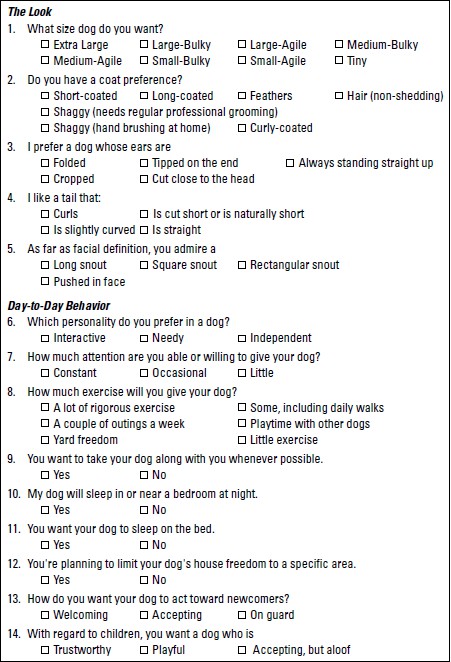 The Look

1. What size dog do you want?
☐ Extra Large ☐ Large-Bulky ☐ Large-Agile ☐ Medium-Bulky
☐ Medium-Agile ☐ Small-Bulky ☐ Small-Agile ☐ Tiny

2. Do you have a coat preference?
☐ Short-coated ☐ Long-coated ☐ Feathers ☐ Hair (non-shedding)
☐ Shaggy (needs regular professional grooming)
☐ Shaggy (hand brushing at home) ☐ Curly-coated

3. I prefer a dog whose ears are
☐ Folded ☐ Tipped on the end ☐ Always standing straight up
☐ Cropped ☐ Cut close to the head

4. I like a tail that:
☐ Curls ☐ Is cut short or is naturally short
☐ Is slightly curved ☐ Is straight

5. As far as facial definition, you admire a
☐ Long snout ☐ Square snout ☐ Rectangular snout
☐ Pushed in face

Day-to-Day Behavior

6. Which personality do you prefer in a dog?
☐ Interactive ☐ Needy ☐ Independent

7. How much attention are you able or willing to give your dog?
☐ Constant ☐ Occasional ☐ Little

8. How much exercise will you give your dog?
☐ A lot of rigorous exercise ☐ Some, including daily walks
☐ A couple of outings a week ☐ Playtime with other dogs
☐ Yard freedom ☐ Little exercise

9. You want to take your dog along with you whenever possible.
☐ Yes ☐ No

10. My dog will sleep in or near a bedroom at night.
☐ Yes ☐ No

11. You want your dog to sleep on the bed.
☐ Yes ☐ No

12. You're planning to limit your dog's house freedom to a specific area.
☐ Yes ☐ No

13. How do you want your dog to act toward newcomers?
☐ Welcoming ☐ Accepting ☐ On guard

14. With regard to children, you want a dog who is
☐ Trustworthy ☐ Playful ☐ Accepting, but aloof